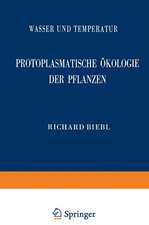 WASSER UND TEMPERATUR

PROTOPLASMATISCHE ÖKOLOGIE DER PFLANZEN

RICHARD BIEBL

Springer